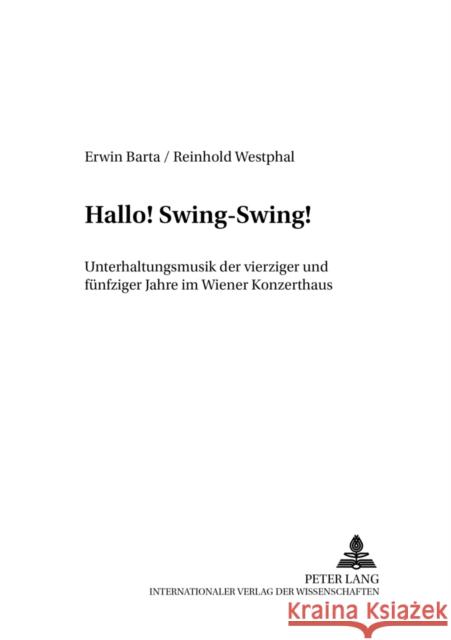 Erwin Barta / Reinhold Westphal

Hallo! Swing-Swing!

Unterhaltungsmusik der vierziger und fünfziger Jahre im Wiener Konzerthaus

PETER LANG
INTERNATIONALER VERLAG DER WISSENSCHAFTEN